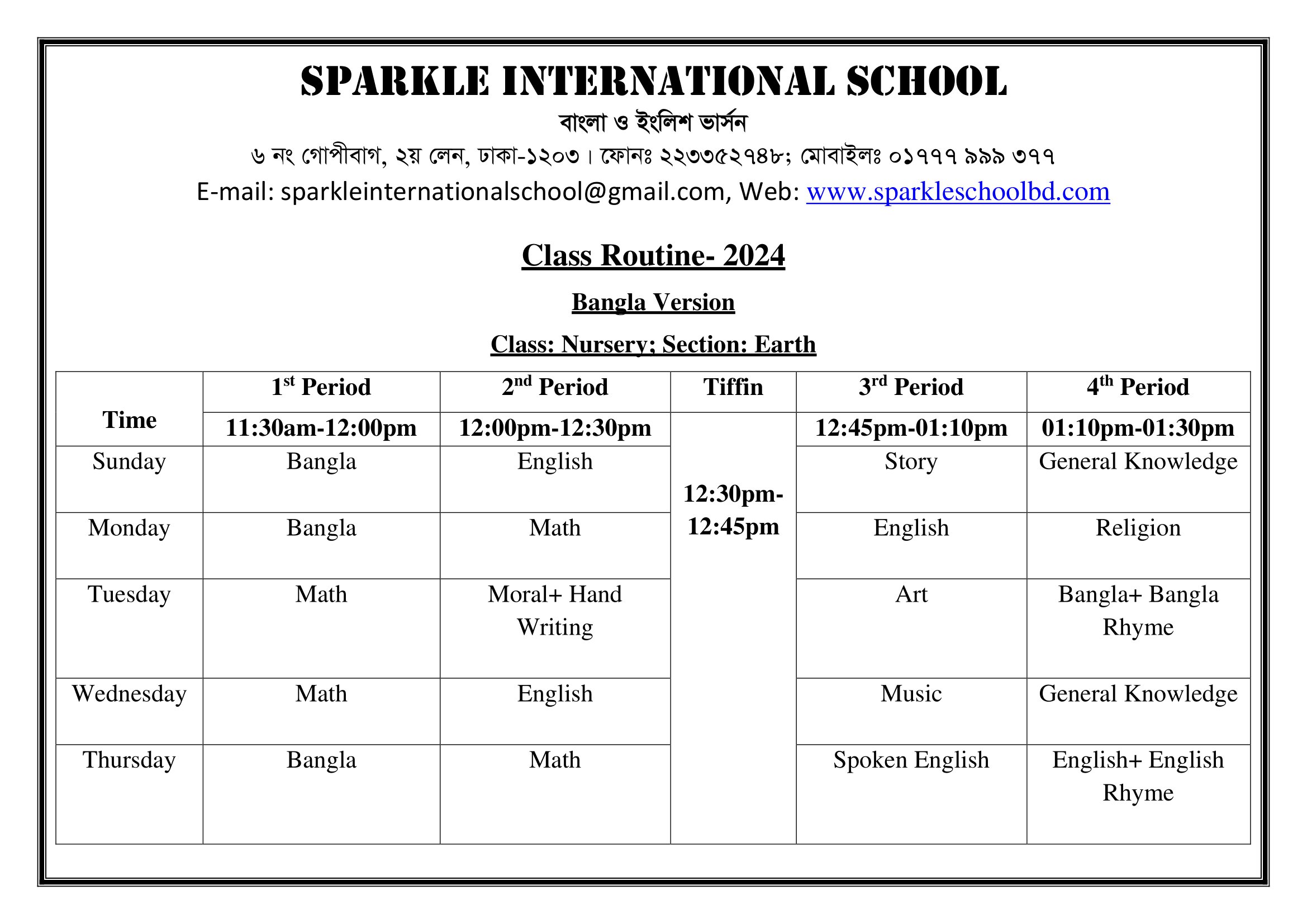 SPARKLE INTERNATIONAL SCHOOL

বাংলা ও ইংলিশ ভার্সন

৬ নং গোপীবাগ, ২য় লেন, ঢাকা-১২০৩। ফোনঃ ২২৩৩৫২৭৪৮; মোবাইলঃ ০১৭৭৭ ৯৯৯ ৩৭৭

E-mail: sparkleinternationalschool@gmail.com, Web: www.sparkleschoolbd.com

Class Routine- 2024

Bangla Version

Class: Nursery; Section: Earth

| Time | 1st Period | 2nd Period | Tiffin | 3rd Period | 4th Period |
|---|---|---|---|---|---|
| | 11:30am-12:00pm | 12:00pm-12:30pm | 12:30pm-12:45pm | 12:45pm-01:10pm | 01:10pm-01:30pm |
| Sunday | Bangla | English | | Story | General Knowledge |
| Monday | Bangla | Math | | English | Religion |
| Tuesday | Math | Moral+ Hand Writing | | Art | Bangla+ Bangla Rhyme |
| Wednesday | Math | English | | Music | General Knowledge |
| Thursday | Bangla | Math | | Spoken English | English+ English Rhyme |